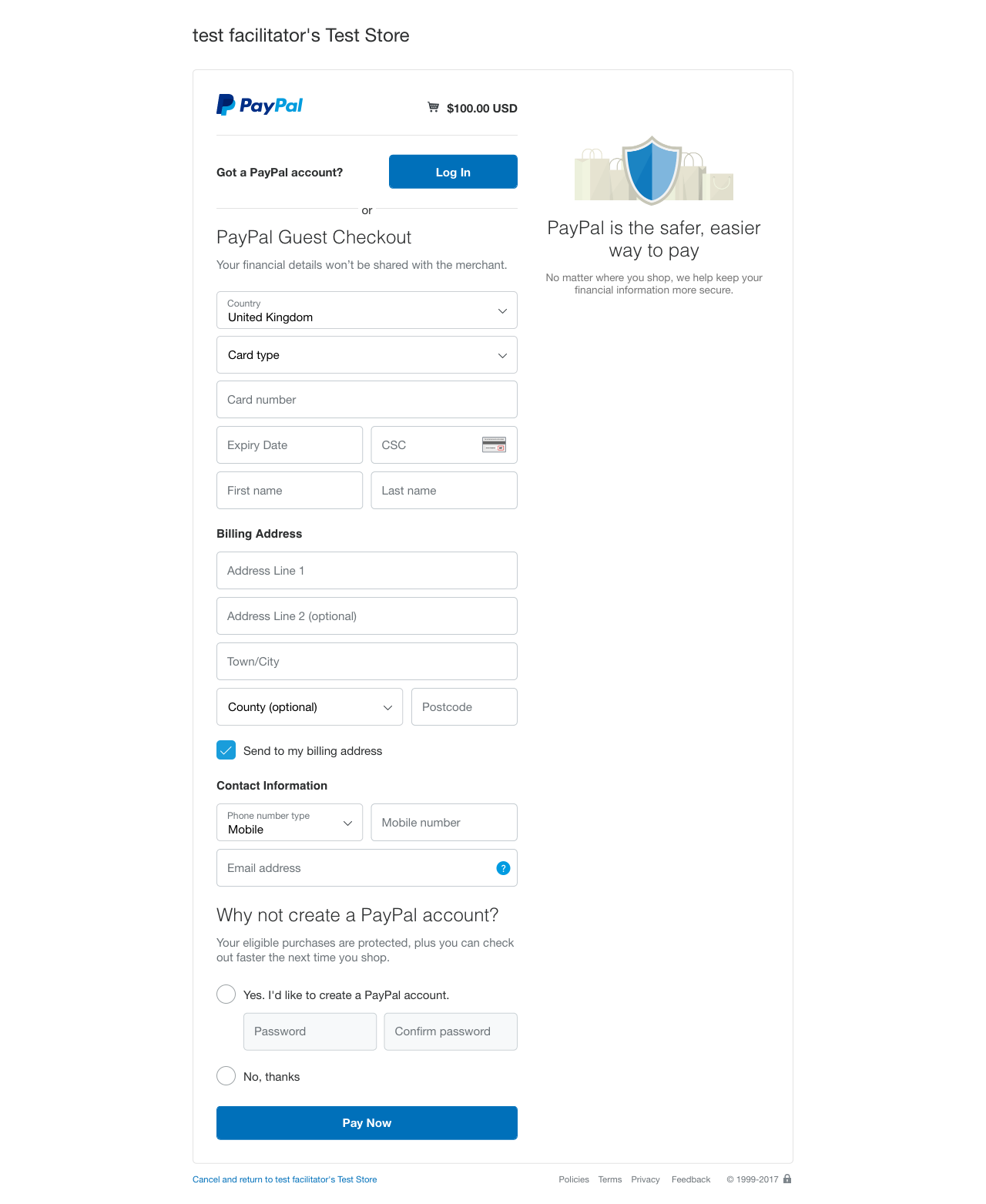 test facilitator's Test Store

PayPal

$100.00 USD

Got a PayPal account?

Log In

or

PayPal Guest Checkout

Your financial details won't be shared with the merchant.

Country
United Kingdom

Card type

Card number

Expiry Date

CSC

First name

Last name

Billing Address

Address Line 1

Address Line 2 (optional)

Town/City

County (optional)

Postcode

Send to my billing address

Contact Information

Phone number type
Mobile

Mobile number

Email address

?

Why not create a PayPal account?

Your eligible purchases are protected, plus you can check out faster the next time you shop.

Yes. I'd like to create a PayPal account.

Password

Confirm password

No, thanks

Pay Now

PayPal is the safer, easier way to pay

No matter where you shop, we help keep your financial information more secure.

Cancel and return to test facilitator's Test Store

Policies Terms Privacy Feedback © 1999-2017